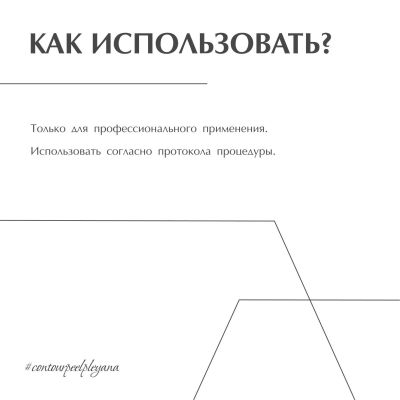 КАК ИСПОЛЬЗОВАТЬ?

Только для профессионального применения.
Использовать согласно протокола процедуры.

#contourpeelpleyana